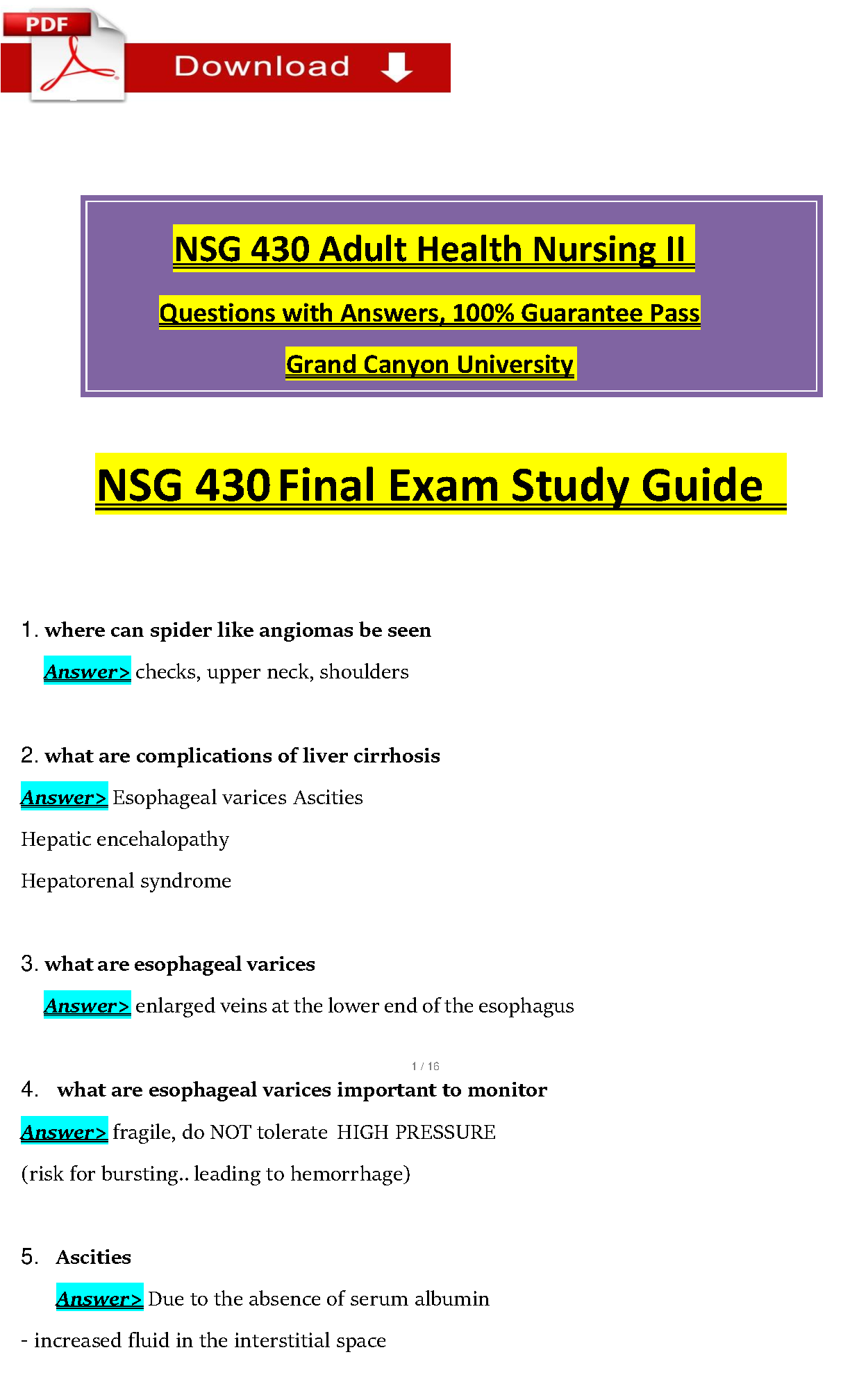 PDF

Download

NSG 430 Adult Health Nursing II

Questions with Answers, 100% Guarantee Pass

Grand Canyon University

NSG 430 Final Exam Study Guide

1. where can spider like angiomas be seen

Answer> checks, upper neck, shoulders

2. what are complications of liver cirrhosis

Answer> Esophageal varices Ascities

Hepatic encehalopathy

Hepatorenal syndrome

3. what are esophageal varices

Answer> enlarged veins at the lower end of the esophagus

1 / 16

4. what are esophageal varices important to monitor

Answer> fragile, do NOT tolerate HIGH PRESSURE

(risk for bursting.. leading to hemorrhage)

5. Ascities

Answer> Due to the absence of serum albumin

- increased fluid in the interstitial space